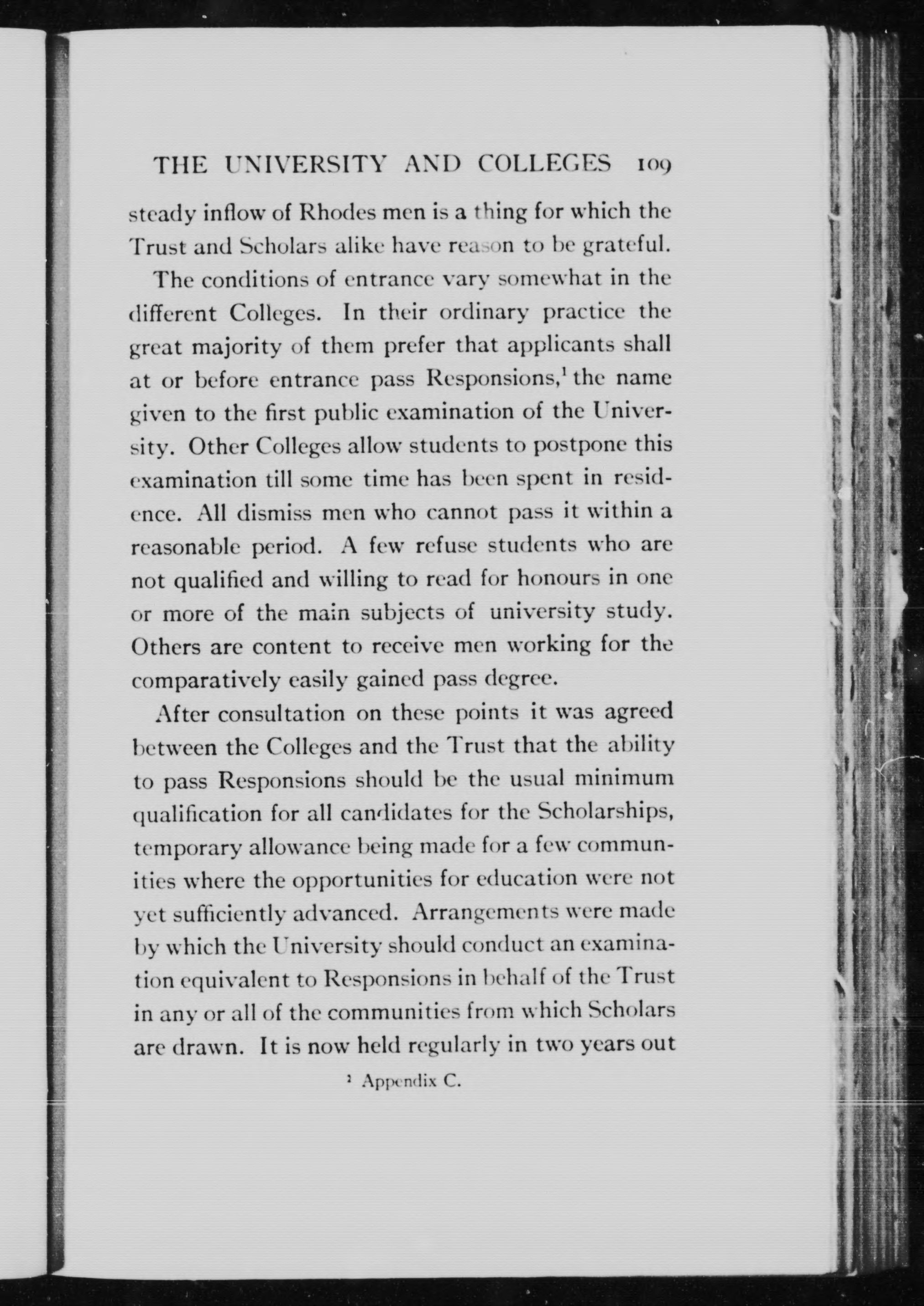 THE UNIVERSITY AND COLLEGES 109

steady inflow of Rhodes men is a thing for which the Trust and Scholars alike have reason to be grateful.

The conditions of entrance vary somewhat in the different Colleges. In their ordinary practice the great majority of them prefer that applicants shall at or before entrance pass Responsions,$^1$ the name given to the first public examination of the University. Other Colleges allow students to postpone this examination till some time has been spent in residence. All dismiss men who cannot pass it within a reasonable period. A few refuse students who are not qualified and willing to read for honours in one or more of the main subjects of university study. Others are content to receive men working for the comparatively easily gained pass degree.

After consultation on these points it was agreed between the Colleges and the Trust that the ability to pass Responsions should be the usual minimum qualification for all candidates for the Scholarships, temporary allowance being made for a few communities where the opportunities for education were not yet sufficiently advanced. Arrangements were made by which the University should conduct an examination equivalent to Responsions in behalf of the Trust in any or all of the communities from which Scholars are drawn. It is now held regularly in two years out

$^1$ Appendix C.